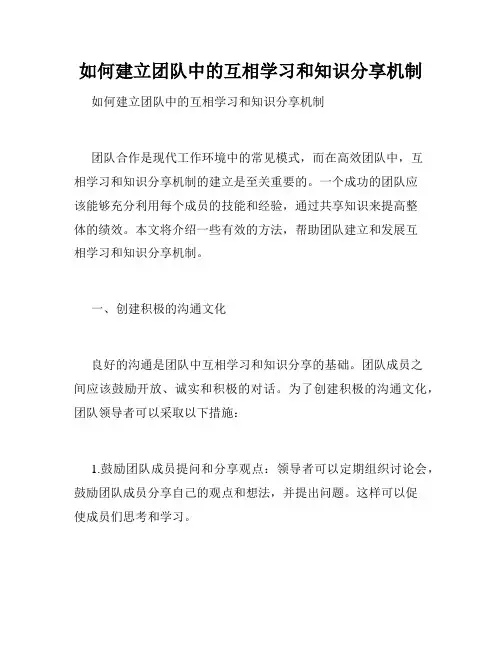 如何建立团队中的互相学习和知识分享机制

如何建立团队中的互相学习和知识分享机制

团队合作是现代工作环境中的常见模式，而在高效团队中，互相学习和知识分享机制的建立是至关重要的。一个成功的团队应该能够充分利用每个成员的技能和经验，通过共享知识来提高整体的绩效。本文将介绍一些有效的方法，帮助团队建立和发展互相学习和知识分享机制。

一、创建积极的沟通文化

良好的沟通是团队中互相学习和知识分享的基础。团队成员之间应该鼓励开放、诚实和积极的对话。为了创建积极的沟通文化，团队领导者可以采取以下措施：

1.鼓励团队成员提问和分享观点：领导者可以定期组织讨论会，鼓励团队成员分享自己的观点和想法，并提出问题。这样可以促使成员们思考和学习。